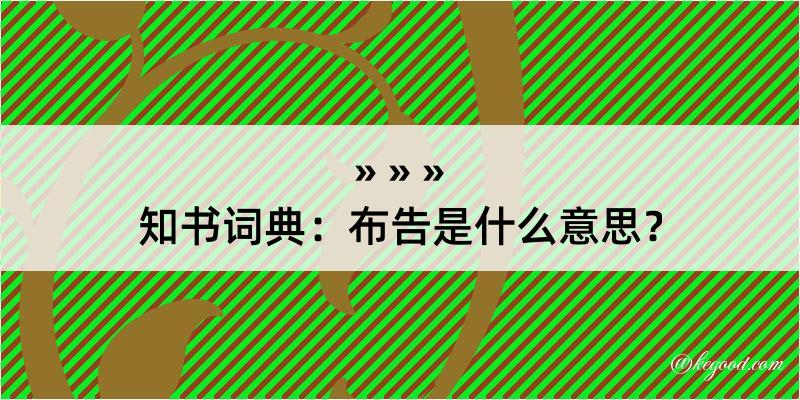 » » »
知书词典：布告是什么意思？

@kegood.com